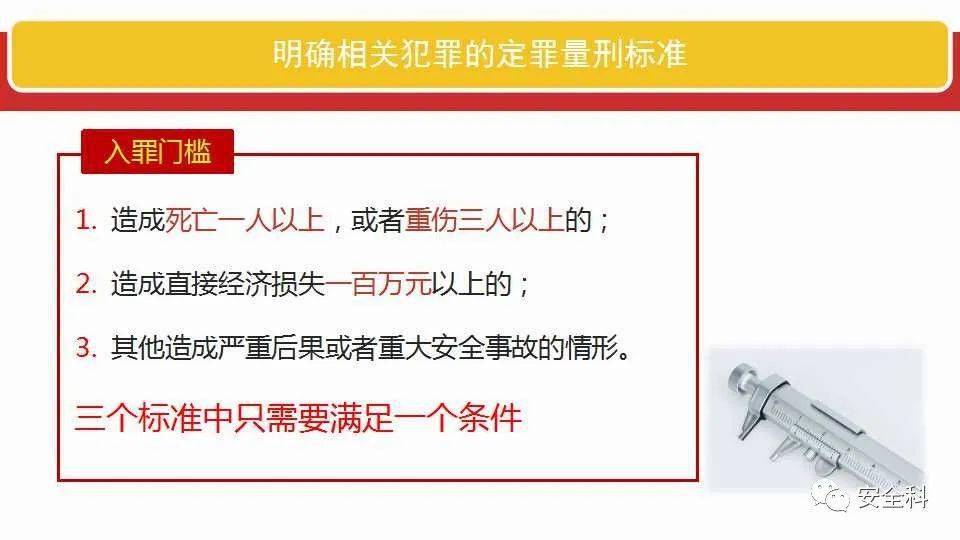 明确相关犯罪的定罪量刑标准

入罪门槛

1. 造成死亡一人以上，或者重伤三人以上的；

2. 造成直接经济损失一百万元以上的；

3. 其他造成严重后果或者重大安全事故的情形。

三个标准中只需要满足一个条件

安全科